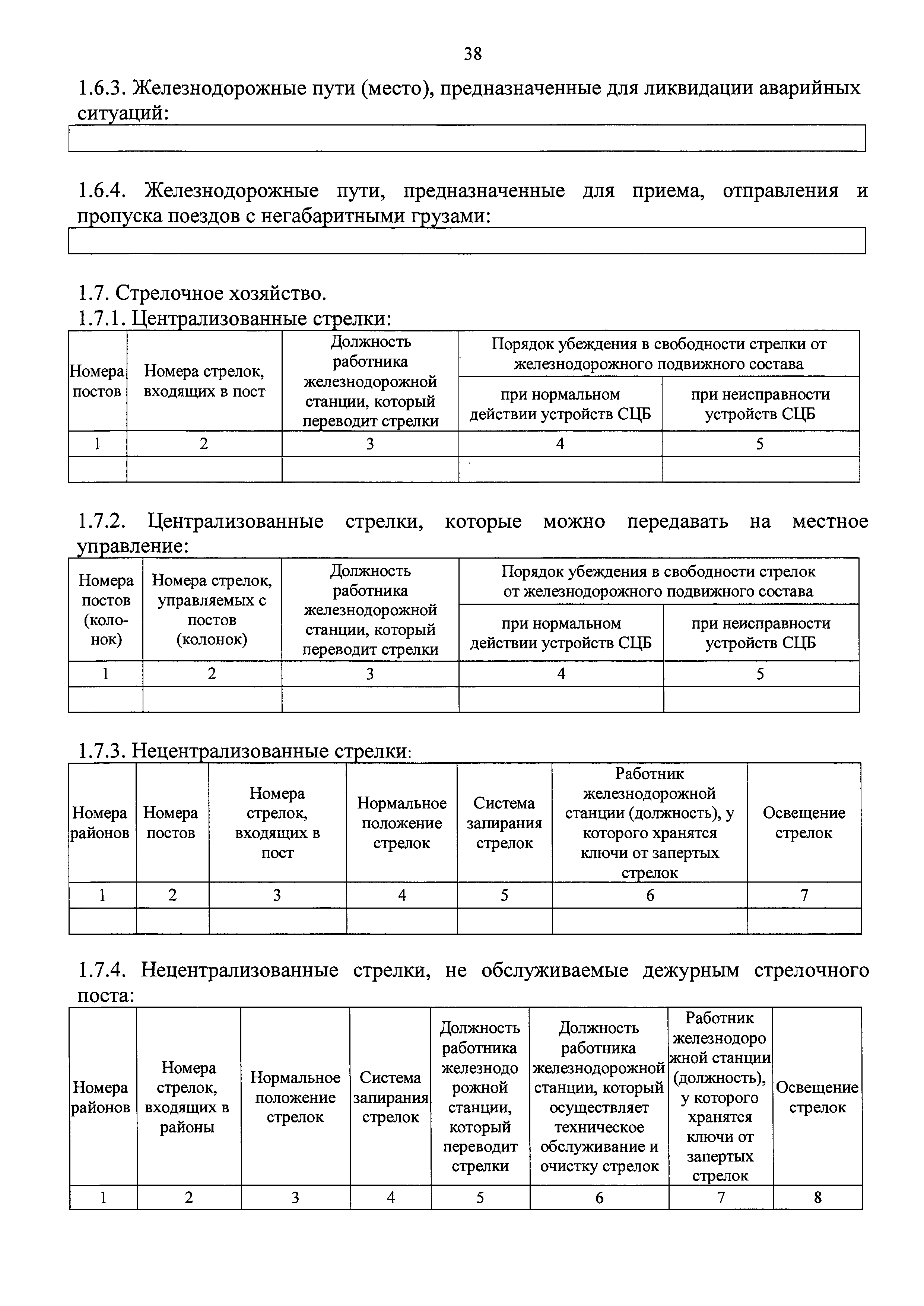 38

1.6.3. Железнодорожные пути (место), предназначенные для ликвидации аварийных ситуаций:

1.6.4. Железнодорожные пути, предназначенные для приема, отправления и пропуска поездов с негабаритными грузами:

1.7. Стрелочное хозяйство.
1.7.1. Централизованные стрелки:

| Номера постов | Номера стрелок, входящих в пост | Должность работника железнодорожной станции, который переводит стрелки | Порядок убеждения в свободности стрелки от железнодорожного подвижного состава: при нормальном действии устройств СЦБ | Порядок убеждения в свободности стрелки от железнодорожного подвижного состава: при неисправности устройств СЦБ |
|---|---|---|---|---|
| 1 | 2 | 3 | 4 | 5 |
| | | | | |

1.7.2. Централизованные стрелки, которые можно передавать на местное управление:

| Номера постов (колонок) | Номера стрелок, управляемых с постов (колонок) | Должность работника железнодорожной станции, который переводит стрелки | Порядок убеждения в свободности стрелок от железнодорожного подвижного состава: при нормальном действии устройств СЦБ | Порядок убеждения в свободности стрелок от железнодорожного подвижного состава: при неисправности устройств СЦБ |
|---|---|---|---|---|
| 1 | 2 | 3 | 4 | 5 |
| | | | | |

1.7.3. Нецентрализованные стрелки:

| Номера районов | Номера постов | Номера стрелок, входящих в пост | Нормальное положение стрелок | Система запирания стрелок | Работник железнодорожной станции (должность), у которого хранятся ключи от запертых стрелок | Освещение стрелок |
|---|---|---|---|---|---|---|
| 1 | 2 | 3 | 4 | 5 | 6 | 7 |
| | | | | | | |

1.7.4. Нецентрализованные стрелки, не обслуживаемые дежурным стрелочного поста:

| Номера районов | Номера стрелок, входящих в районы | Нормальное положение стрелок | Система запирания стрелок | Должность работника железнодорожной станции, который переводит стрелки | Должность работника железнодорожной станции, который осуществляет техническое обслуживание и очистку стрелок | Работник железнодорожной станции (должность), у которого хранятся ключи от запертых стрелок | Освещение стрелок |
|---|---|---|---|---|---|---|---|
| 1 | 2 | 3 | 4 | 5 | 6 | 7 | 8 |